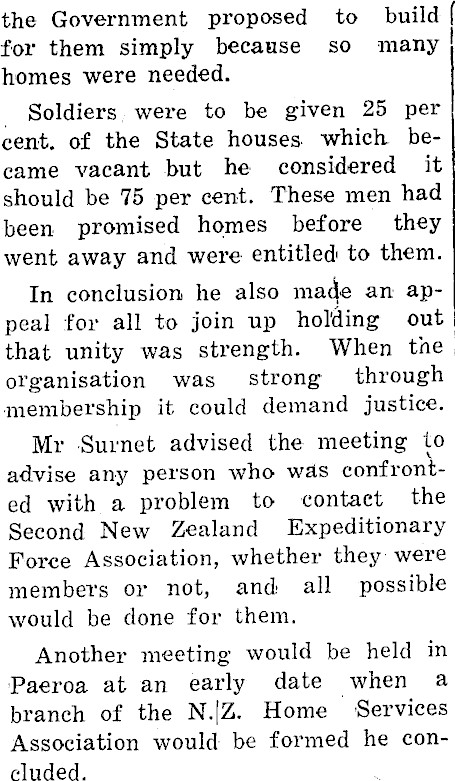 the Government proposed to build for them simply because so many homes were needed.

Soldiers were to be given 25 per cent. of the State houses which became vacant but he considered it should be 75 per cent. These men had been promised homes before they went away and were entitled to them.

In conclusion he also made an appeal for all to join up holding out that unity was strength. When the organisation was strong through membership it could demand justice.

Mr Surnet advised the meeting to advise any person who was confronted with a problem to contact the Second New Zealand Expeditionary Force Association, whether they were members or not, and all possible would be done for them.

Another meeting would be held in Paeroa at an early date when a branch of the N.Z. Home Services Association would be formed he concluded.